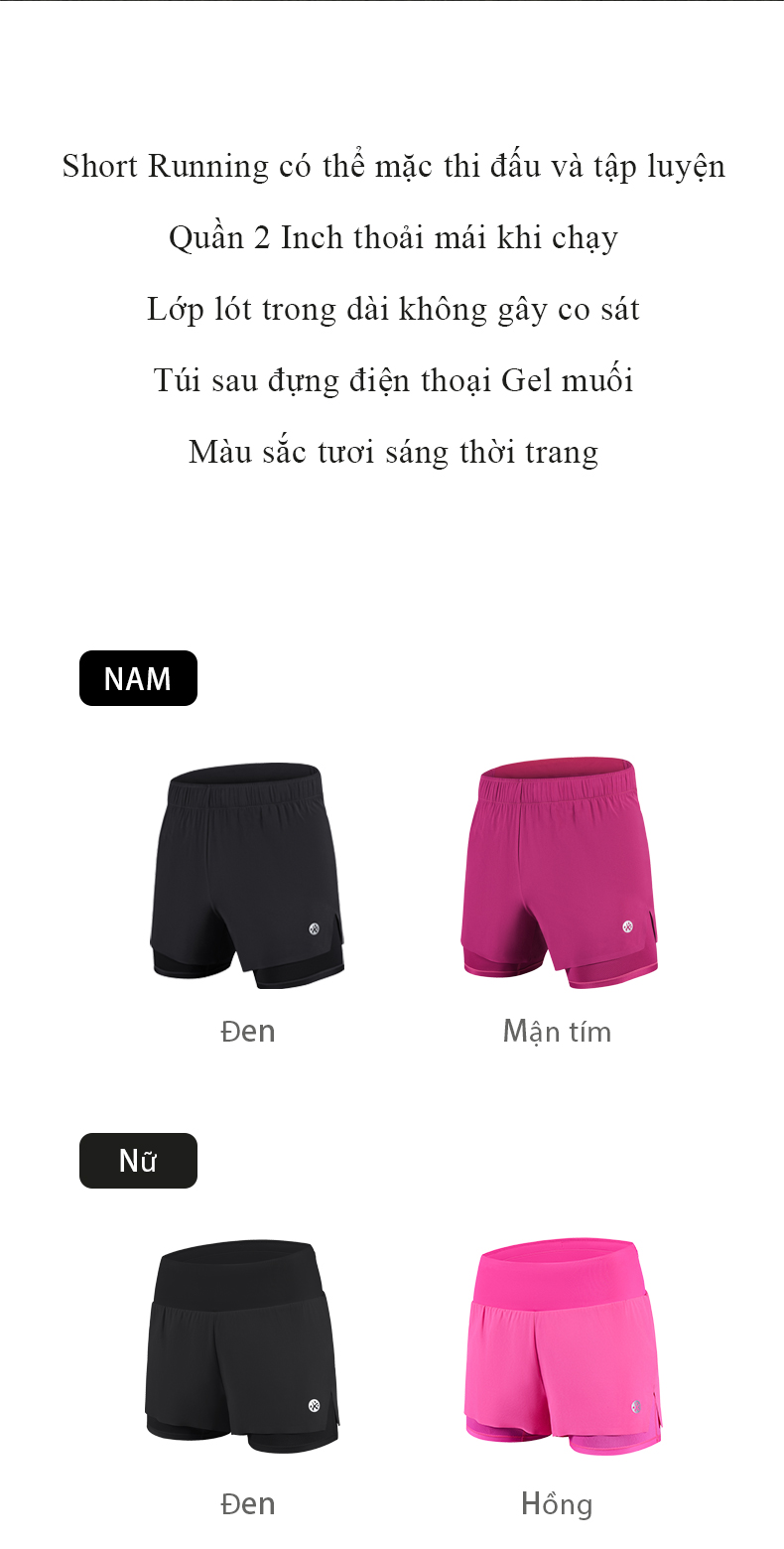 Short Running có thể mặc thi đấu và tập luyện

Quần 2 Inch thoải mái khi chạy

Lớp lót trong dài không gây co sát

Túi sau đựng điện thoại Gel muối

Màu sắc tươi sáng thời trang

NAM

Đen

Mận tím

Nữ

Đen

Hồng